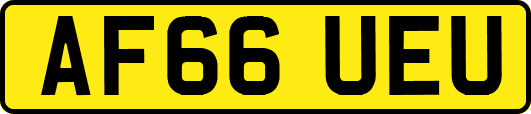 AF66 UEU